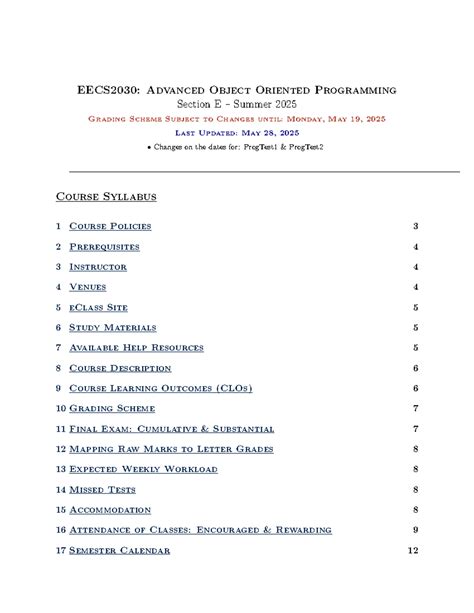 EECS2030: Advanced Object Oriented Programming
Section E - Summer 2025
Grading Scheme Subject to Changes until: Monday, May 19, 2025
Last Updated: May 28, 2025
• Changes on the dates for: ProgTest1 & ProgTest2

Course Syllabus

1 Course Policies 3
2 Prerequisites 4
3 Instructor 4
4 Venues 4
5 eClass Site 5
6 Study Materials 5
7 Available Help Resources 5
8 Course Description 6
9 Course Learning Outcomes (CLOs) 6
10 Grading Scheme 7
11 Final Exam: Cumulative & Substantial 7
12 Mapping Raw Marks to Letter Grades 8
13 Expected Weekly Workload 8
14 Missed Tests 8
15 Accommodation 8
16 Attendance of Classes: Encouraged & Rewarding 9
17 Semester Calendar 12